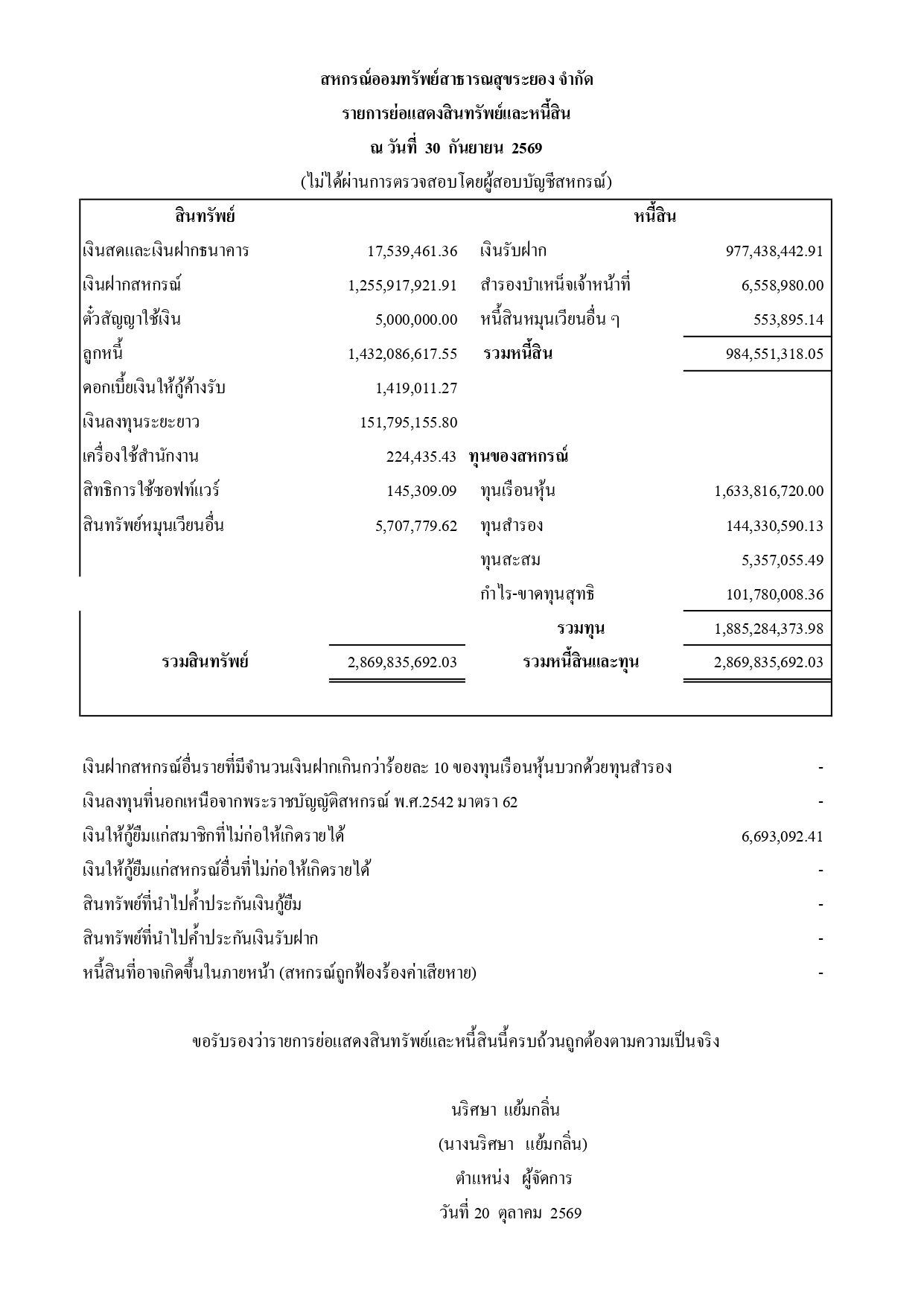 สหกรณ์ออมทรัพย์สาธารณสุขระยอง จำกัด
รายการย่อแสดงสินทรัพย์และหนี้สิน
ณ วันที่ 30 กันยายน 2569
(ไม่ได้ผ่านการตรวจสอบโดยผู้สอบบัญชีสหกรณ์)

| สินทรัพย์ | | หนี้สิน | |
|---|---|---|---|
| เงินสดและเงินฝากธนาคาร | 17,539,461.36 | เงินรับฝาก | 977,438,442.91 |
| เงินฝากสหกรณ์ | 1,255,917,921.91 | สำรองบำเหน็จเจ้าหน้าที่ | 6,558,980.00 |
| ตั๋วสัญญาใช้เงิน | 5,000,000.00 | หนี้สินหมุนเวียนอื่น ๆ | 553,895.14 |
| ลูกหนี้ | 1,432,086,617.55 | รวมหนี้สิน | 984,551,318.05 |
| ดอกเบี้ยเงินให้กู้ค้างรับ | 1,419,011.27 | | |
| เงินลงทุนระยะยาว | 151,795,155.80 | | |
| เครื่องใช้สำนักงาน | 224,435.43 | ทุนของสหกรณ์ | |
| สิทธิการใช้ซอฟท์แวร์ | 145,309.09 | ทุนเรือนหุ้น | 1,633,816,720.00 |
| สินทรัพย์หมุนเวียนอื่น | 5,707,779.62 | ทุนสำรอง | 144,330,590.13 |
| | | ทุนสะสม | 5,357,055.49 |
| | | กำไร-ขาดทุนสุทธิ | 101,780,008.36 |
| | | รวมทุน | 1,885,284,373.98 |
| รวมสินทรัพย์ | 2,869,835,692.03 | รวมหนี้สินและทุน | 2,869,835,692.03 |

เงินฝากสหกรณ์อื่นรายที่มีจำนวนเงินฝากเกินกว่าร้อยละ 10 ของทุนเรือนหุ้นบวกด้วยทุนสำรอง -
เงินลงทุนที่นอกเหนือจากพระราชบัญญัติสหกรณ์ พ.ศ.2542 มาตรา 62 -
เงินให้กู้ยืมแก่สมาชิกที่ไม่ก่อให้เกิดรายได้ 6,693,092.41
เงินให้กู้ยืมแก่สหกรณ์อื่นที่ไม่ก่อให้เกิดรายได้ -
สินทรัพย์ที่นำไปค้ำประกันเงินกู้ยืม -
สินทรัพย์ที่นำไปค้ำประกันเงินรับฝาก -
หนี้สินที่อาจเกิดขึ้นในภายหน้า (สหกรณ์ถูกฟ้องร้องค่าเสียหาย) -

ขอรับรองว่ารายการย่อแสดงสินทรัพย์และหนี้สินนี้ครบถ้วนถูกต้องตามความเป็นจริง

นริศษา แย้มกลิ่น
(นางนริศษา แย้มกลิ่น)
ตำแหน่ง ผู้จัดการ
วันที่ 20 ตุลาคม 2569